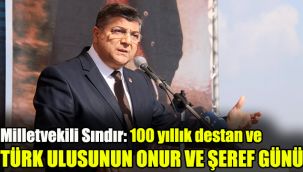 Milletvekili Sındır: 100 yıllık destan ve
TÜRK ULUSUNUN ONUR VE ŞEREF GÜNÜ